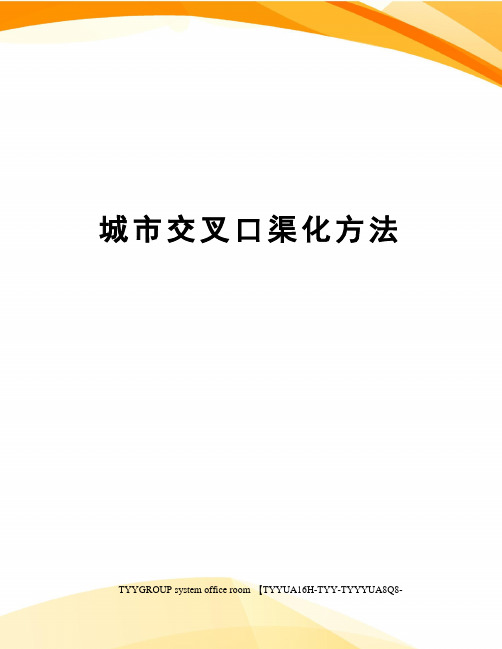 城市交叉口渠化方法

TYYGROUP system office room 【TYYUA16H-TYY-TYYYUA8Q8-